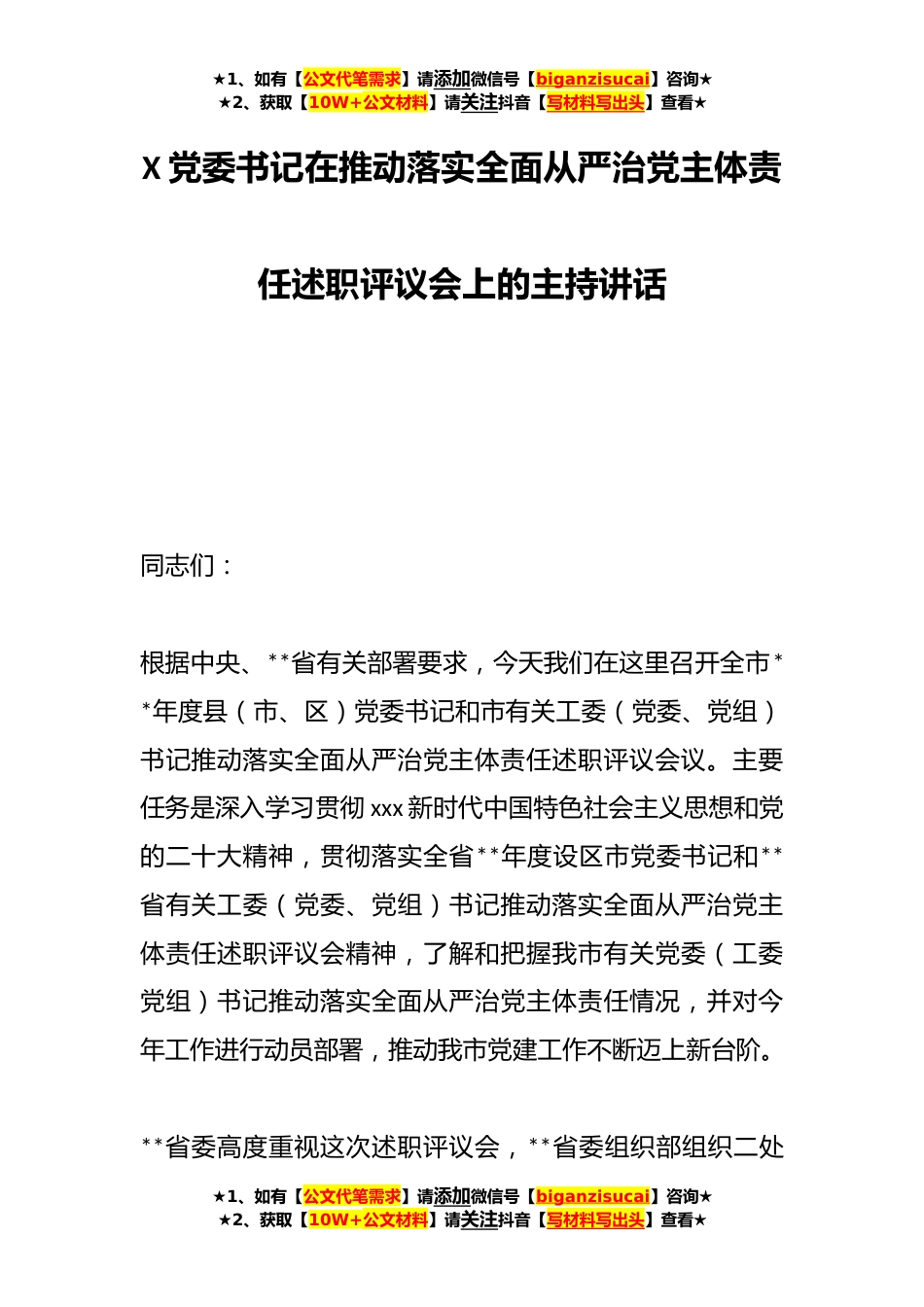 ★1、如有【公文代笔需求】请添加微信号【biganzisucai】咨询★
★2、获取【10W+公文材料】请关注抖音【写材料写出头】查看★

X 党委书记在推动落实全面从严治党主体责任述职评议会上的主持讲话

同志们：

根据中央、**省有关部署要求，今天我们在这里召开全市**年度县（市、区）党委书记和市有关工委（党委、党组）书记推动落实全面从严治党主体责任述职评议会议。主要任务是深入学习贯彻 xxx 新时代中国特色社会主义思想和党的二十大精神，贯彻落实全省**年度设区市党委书记和**省有关工委（党委、党组）书记推动落实全面从严治党主体责任述职评议会精神，了解和把握我市有关党委（工委党组）书记推动落实全面从严治党主体责任情况，并对今年工作进行动员部署，推动我市党建工作不断迈上新台阶。

**省委高度重视这次述职评议会，**省委组织部组织二处

★1、如有【公文代笔需求】请添加微信号【biganzisucai】咨询★
★2、获取【10W+公文材料】请关注抖音【写材料写出头】查看★